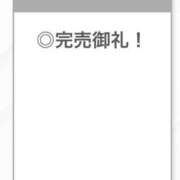 ◎完売御礼！